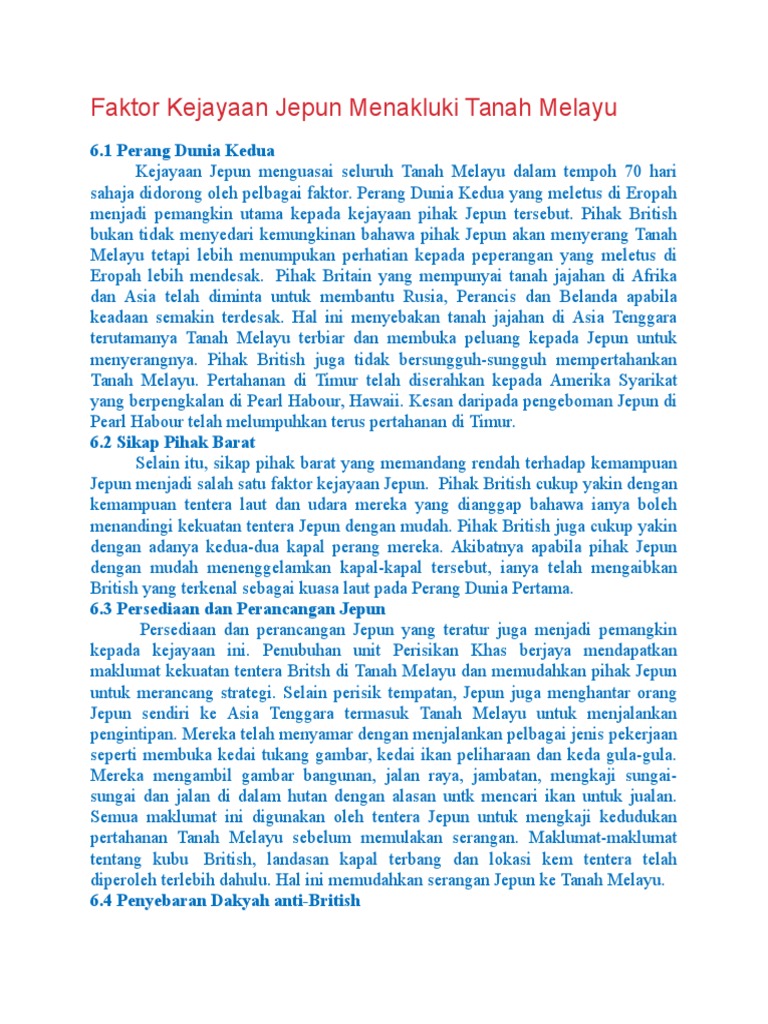 Faktor Kejayaan Jepun Menakluki Tanah Melayu

6.1 Perang Dunia Kedua

Kejayaan Jepun menguasai seluruh Tanah Melayu dalam tempoh 70 hari sahaja didorong oleh pelbagai faktor. Perang Dunia Kedua yang meletus di Eropah menjadi pemangkin utama kepada kejayaan pihak Jepun tersebut. Pihak British bukan tidak menyedari kemungkinan bahawa pihak Jepun akan menyerang Tanah Melayu tetapi lebih menumpukan perhatian kepada peperangan yang meletus di Eropah lebih mendesak. Pihak Britain yang mempunyai tanah jajahan di Afrika dan Asia telah diminta untuk membantu Rusia, Perancis dan Belanda apabila keadaan semakin terdesak. Hal ini menyebakan tanah jajahan di Asia Tenggara terutamanya Tanah Melayu terbiar dan membuka peluang kepada Jepun untuk menyerangnya. Pihak British juga tidak bersungguh-sungguh mempertahankan Tanah Melayu. Pertahanan di Timur telah diserahkan kepada Amerika Syarikat yang berpengkalan di Pearl Habour, Hawaii. Kesan daripada pengeboman Jepun di Pearl Habour telah melumpuhkan terus pertahanan di Timur.

6.2 Sikap Pihak Barat

Selain itu, sikap pihak barat yang memandang rendah terhadap kemampuan Jepun menjadi salah satu faktor kejayaan Jepun. Pihak British cukup yakin dengan kemampuan tentera laut dan udara mereka yang dianggap bahawa ianya boleh menandingi kekuatan tentera Jepun dengan mudah. Pihak British juga cukup yakin dengan adanya kedua-dua kapal perang mereka. Akibatnya apabila pihak Jepun dengan mudah menenggelamkan kapal-kapal tersebut, ianya telah mengaibkan British yang terkenal sebagai kuasa laut pada Perang Dunia Pertama.

6.3 Persediaan dan Perancangan Jepun

Persediaan dan perancangan Jepun yang teratur juga menjadi pemangkin kepada kejayaan ini. Penubuhan unit Perisikan Khas berjaya mendapatkan maklumat kekuatan tentera Britsh di Tanah Melayu dan memudahkan pihak Jepun untuk merancang strategi. Selain perisik tempatan, Jepun juga menghantar orang Jepun sendiri ke Asia Tenggara termasuk Tanah Melayu untuk menjalankan pengintipan. Mereka telah menyamar dengan menjalankan pelbagai jenis pekerjaan seperti membuka kedai tukang gambar, kedai ikan peliharaan dan keda gula-gula. Mereka mengambil gambar bangunan, jalan raya, jambatan, mengkaji sungai-sungai dan jalan di dalam hutan dengan alasan untk mencari ikan untuk jualan. Semua maklumat ini digunakan oleh tentera Jepun untuk mengkaji kedudukan pertahanan Tanah Melayu sebelum memulakan serangan. Maklumat-maklumat tentang kubu British, landasan kapal terbang dan lokasi kem tentera telah diperoleh terlebih dahulu. Hal ini memudahkan serangan Jepun ke Tanah Melayu.

6.4 Penyebaran Dakyah anti-British